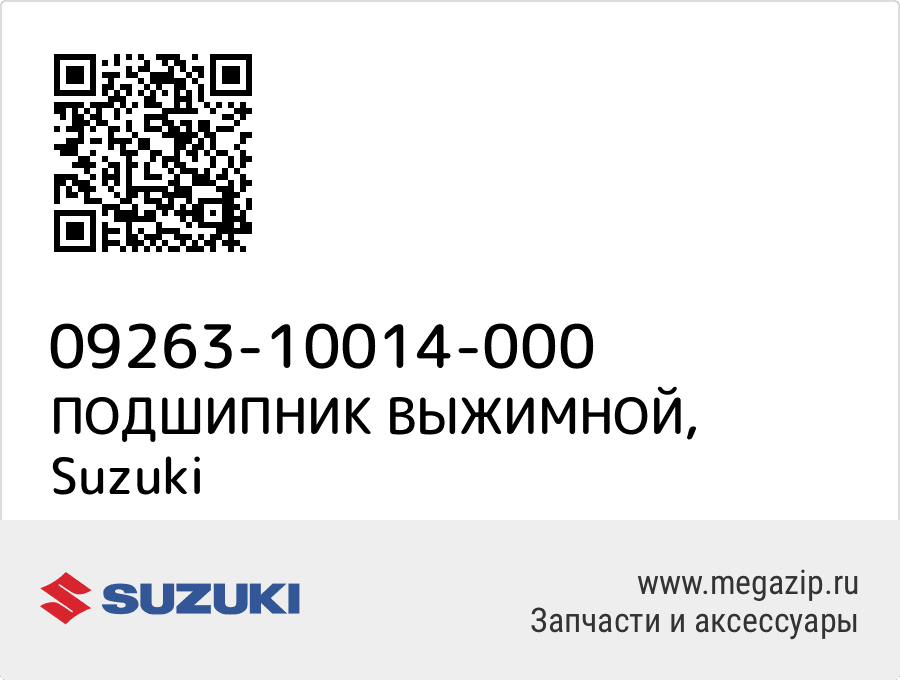 09263-10014-000
ПОДШИПНИК ВЫЖИМНОЙ,
Suzuki

SUZUKI

www.megazip.ru
Запчасти и аксессуары